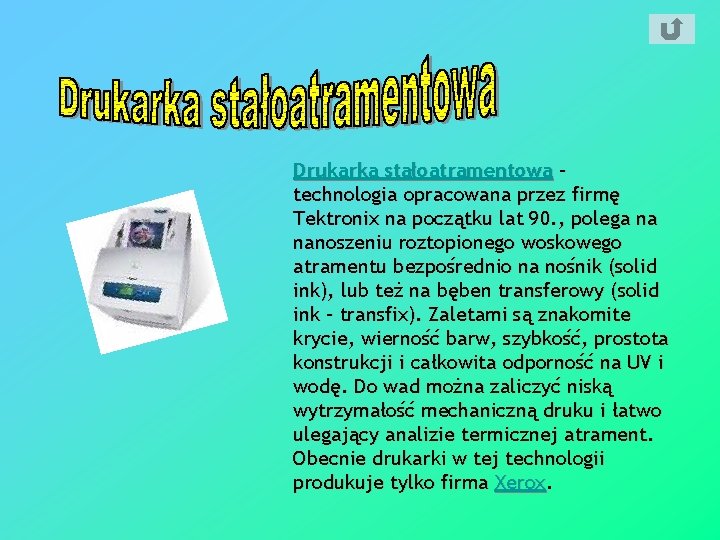 Drukarka stałoatramentowa

Drukarka stałoatramentowa – technologia opracowana przez firmę Tektronix na początku lat 90., polega na nanoszeniu roztopionego woskowego atramentu bezpośrednio na nośnik (solid ink), lub też na bęben transferowy (solid ink – transfix). Zaletami są znakomite krycie, wierność barw, szybkość, prostota konstrukcji i całkowita odporność na UV i wodę. Do wad można zaliczyć niską wytrzymałość mechaniczną druku i łatwo ulegający analizie termicznej atrament. Obecnie drukarki w tej technologii produkuje tylko firma Xerox.